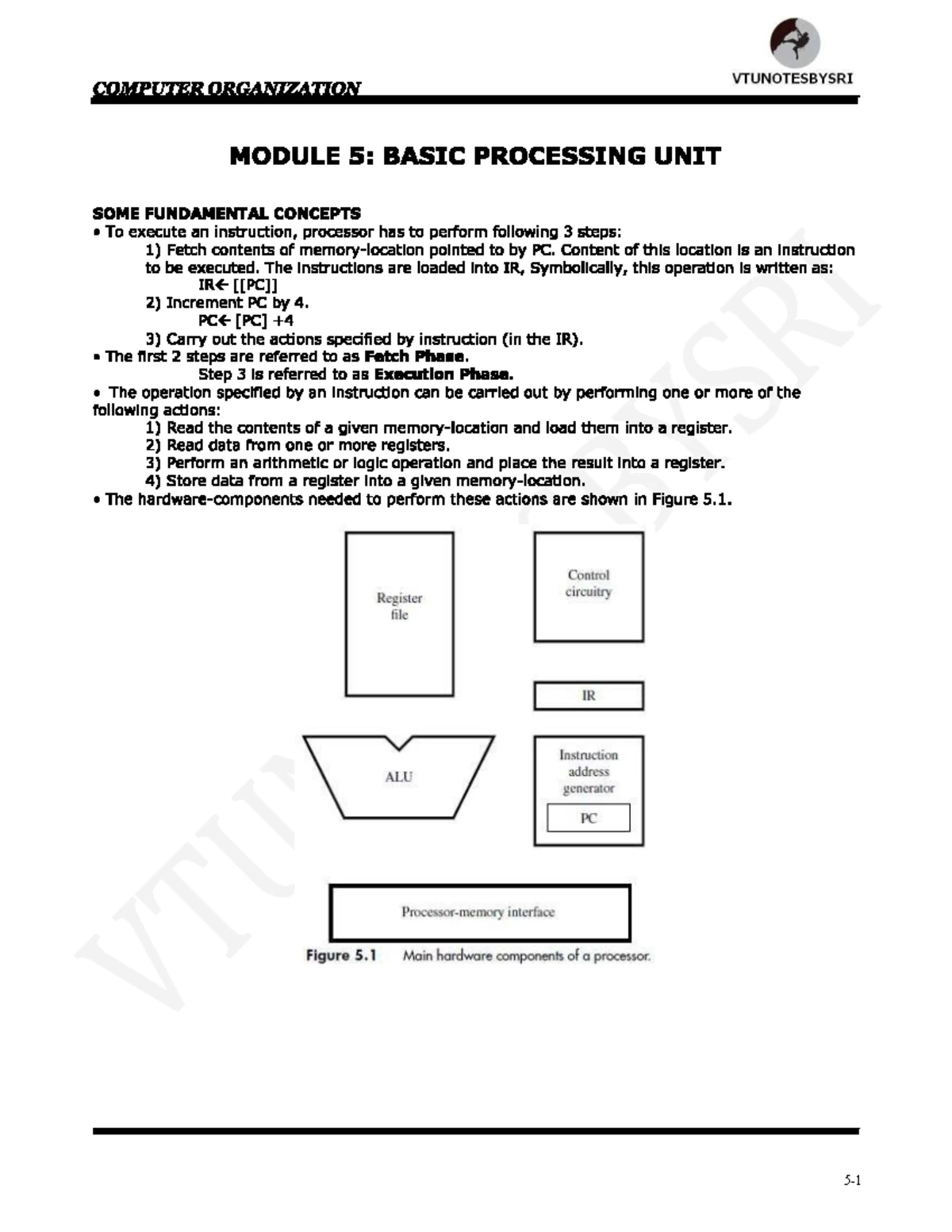 COMPUTER ORGANIZATION

VTUNOTESBYSRI

MODULE 5: BASIC PROCESSING UNIT

SOME FUNDAMENTAL CONCEPTS
• To execute an instruction, processor has to perform following 3 steps:
1) Fetch contents of memory-location pointed to by PC. Content of this location is an instruction to be executed. The instructions are loaded into IR, Symbolically, this operation is written as:
IR← [[PC]]
2) Increment PC by 4.
PC← [PC] +4
3) Carry out the actions specified by instruction (in the IR).
• The first 2 steps are referred to as Fetch Phase.
Step 3 is referred to as Execution Phase.
• The operation specified by an instruction can be carried out by performing one or more of the following actions:
1) Read the contents of a given memory-location and load them into a register.
2) Read data from one or more registers.
3) Perform an arithmetic or logic operation and place the result into a register.
4) Store data from a register into a given memory-location.
• The hardware-components needed to perform these actions are shown in Figure 5.1.

Register file

Control circuitry

IR

ALU

Instruction address generator

PC

Processor-memory interface

Figure 5.1 Main hardware components of a processor.

5-1

VTUNOTESBYSRI